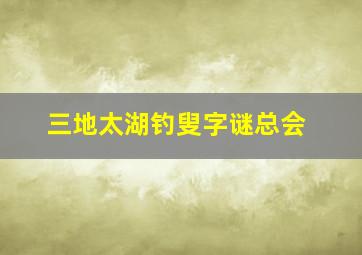 三地太湖钓叟字谜总会